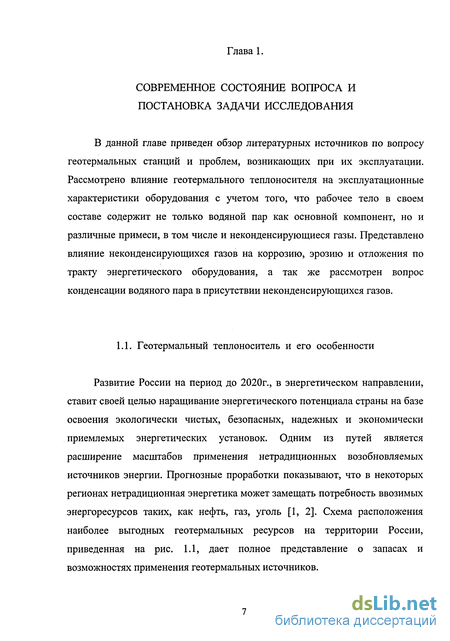 Глава 1.

СОВРЕМЕННОЕ СОСТОЯНИЕ ВОПРОСА И ПОСТАНОВКА ЗАДАЧИ ИССЛЕДОВАНИЯ

В данной главе приведен обзор литературных источников по вопросу геотермальных станций и проблем, возникающих при их эксплуатации. Рассмотрено влияние геотермального теплоносителя на эксплуатационные характеристики оборудования с учетом того, что рабочее тело в своем составе содержит не только водяной пар как основной компонент, но и различные примеси, в том числе и неконденсирующиеся газы. Представлено влияние неконденсирующихся газов на коррозию, эрозию и отложения по тракту энергетического оборудования, а так же рассмотрен вопрос конденсации водяного пара в присутствии неконденсирующихся газов.

1.1. Геотермальный теплоноситель и его особенности

Развитие России на период до 2020г., в энергетическом направлении, ставит своей целью наращивание энергетического потенциала страны на базе освоения экологически чистых, безопасных, надежных и экономически приемлемых энергетических установок. Одним из путей является расширение масштабов применения нетрадиционных возобновляемых источников энергии. Прогнозные проработки показывают, что в некоторых регионах нетрадиционная энергетика может замещать потребность ввозимых энергоресурсов таких, как нефть, газ, уголь [1, 2]. Схема расположения наиболее выгодных геотермальных ресурсов на территории России, приведенная на рис. 1.1, дает полное представление о запасах и возможностях применения геотермальных источников.

7

dsLib.net
библиотека диссертаций